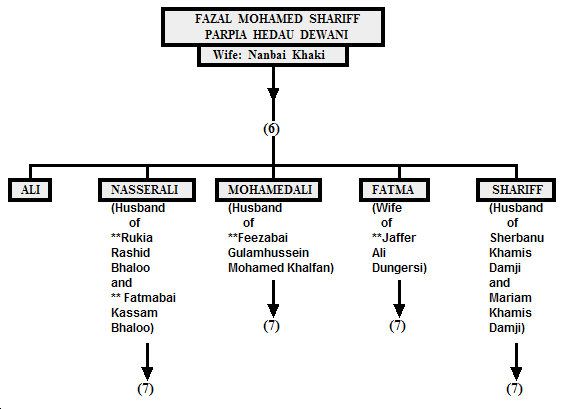 FAZAL MOHAMED SHARIFF PARPIA HEDAU DEWANI

Wife: Nanbai Khaki

(6)

ALI

NASSERALI

(Husband of **Rukia Rashid Bhaloo and ** Fatmabai Kassam Bhaloo)

(7)

MOHAMEDALI

(Husband of **Feezabai Gulamhussein Mohamed Khalfan)

(7)

FATMA

(Wife of **Jaffer Ali Dungersi)

(7)

SHARIFF

(Husband of Sherbanu Khamis Damji and Mariam Khamis Damji)

(7)